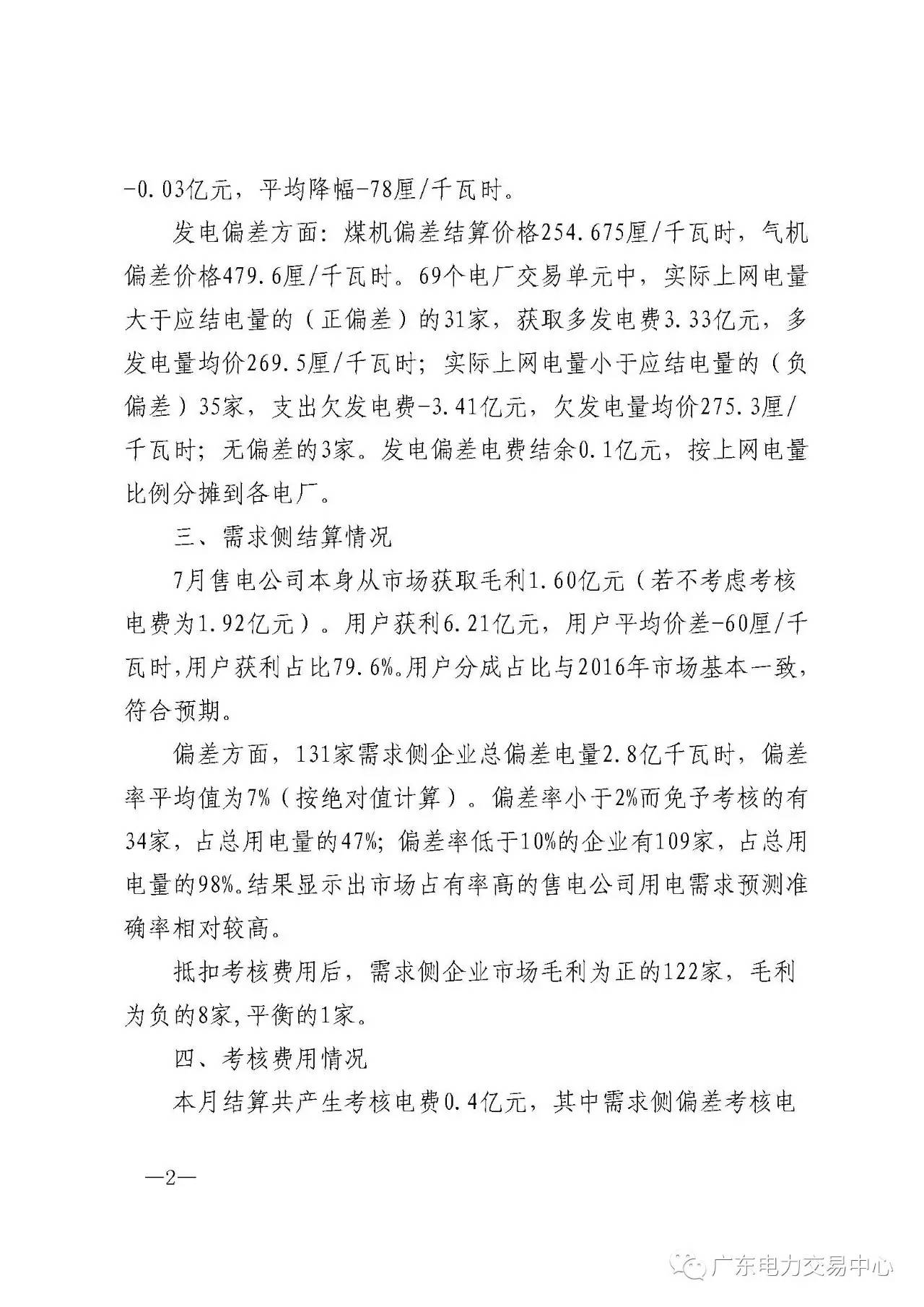 -0.03亿元，平均降幅-78厘/千瓦时。

发电偏差方面：煤机偏差结算价格254.675厘/千瓦时，气机偏差价格479.6厘/千瓦时。69个电厂交易单元中，实际上网电量大于应结电量的（正偏差）的31家，获取多发电费3.33亿元，多发电量均价269.5厘/千瓦时；实际上网电量小于应结电量的（负偏差）35家，支出欠发电费-3.41亿元，欠发电量均价275.3厘/千瓦时；无偏差的3家。发电偏差电费结余0.1亿元，按上网电量比例分摊到各电厂。

三、需求侧结算情况

7月售电公司本身从市场获取毛利1.60亿元（若不考虑考核电费为1.92亿元）。用户获利6.21亿元，用户平均价差-60厘/千瓦时，用户获利占比79.6%。用户分成占比与2016年市场基本一致，符合预期。

偏差方面，131家需求侧企业总偏差电量2.8亿千瓦时，偏差率平均值为7%（按绝对值计算）。偏差率小于2%而免予考核的有34家，占总用电量的47%；偏差率低于10%的企业有109家，占总用电量的98%。结果显示出市场占有率高的售电公司用电需求预测准确率相对较高。

抵扣考核费用后，需求侧企业市场毛利为正的122家，毛利为负的8家，平衡的1家。

四、考核费用情况

本月结算共产生考核电费0.4亿元，其中需求侧偏差考核电

—2—

广东电力交易中心